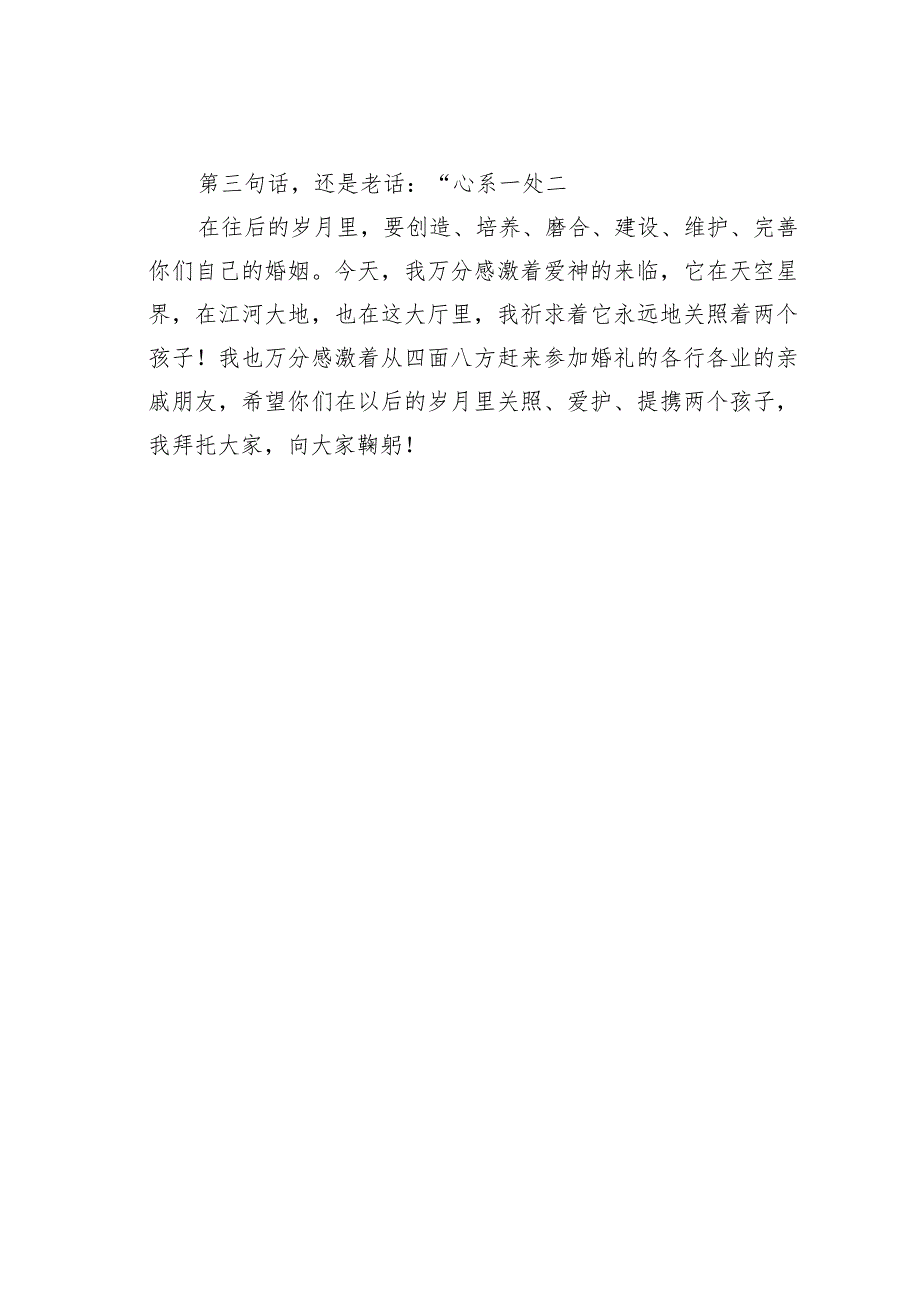 第三句话，还是老话：“心系一处二

在往后的岁月里，要创造、培养、磨合、建设、维护、完善你们自己的婚姻。今天，我万分感激着爱神的来临，它在天空星界，在江河大地，也在这大厅里，我祈求着它永远地关照着两个孩子！我也万分感激着从四面八方赶来参加婚礼的各行各业的亲戚朋友，希望你们在以后的岁月里关照、爱护、提携两个孩子，我拜托大家，向大家鞠躬！